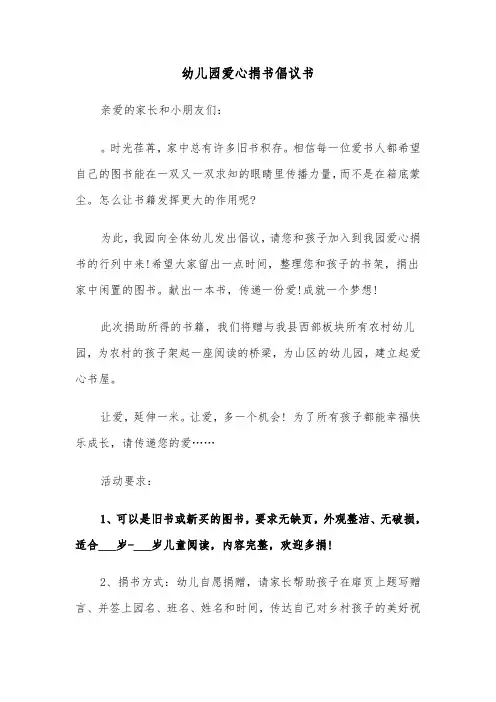 幼儿园爱心捐书倡议书

亲爱的家长和小朋友们:

。时光荏苒，家中总有许多旧书积存。相信每一位爱书人都希望自己的图书能在一双又一双求知的眼睛里传播力量，而不是在箱底蒙尘。怎么让书籍发挥更大的作用呢?

为此，我园向全体幼儿发出倡议，请您和孩子加入到我园爱心捐书的行列中来!希望大家留出一点时间，整理您和孩子的书架，捐出家中闲置的图书。献出一本书，传递一份爱!成就一个梦想!

此次捐助所得的书籍，我们将赠与我县西部板块所有农村幼儿园，为农村的孩子架起一座阅读的桥梁，为山区的幼儿园，建立起爱心书屋。

让爱，延伸一米。让爱，多一个机会！为了所有孩子都能幸福快乐成长，请传递您的爱……

活动要求：

1、可以是旧书或新买的图书，要求无缺页，外观整洁、无破损，适合___岁-___岁儿童阅读，内容完整，欢迎多捐!

2、捐书方式：幼儿自愿捐赠，请家长帮助孩子在扉页上题写赠言、并签上园名、班名、姓名和时间，传达自己对乡村孩子的美好祝